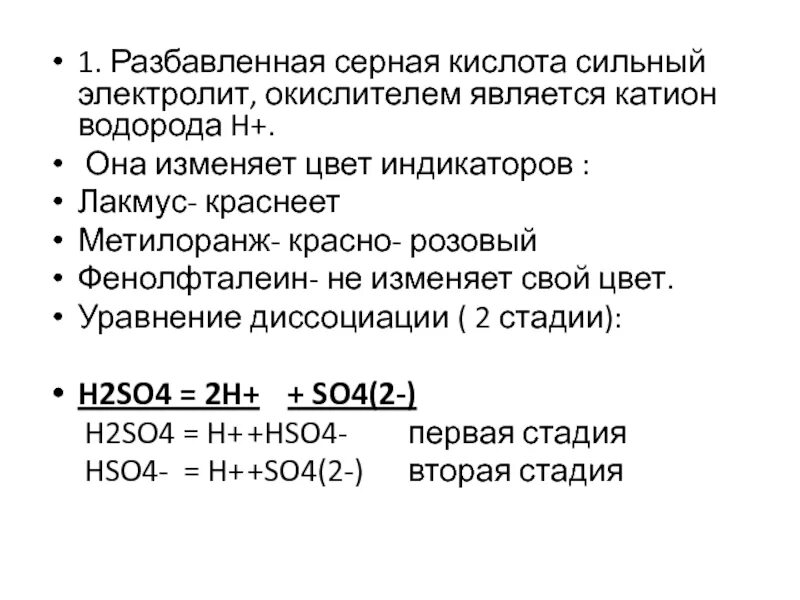 • 1. Разбавленная серная кислота сильный электролит, окислителем является катион водорода H+.
• Она изменяет цвет индикаторов :
• Лакмус- краснеет
• Метилоранж- красно- розовый
• Фенолфталеин- не изменяет свой цвет.
• Уравнение диссоциации ( 2 стадии):

• H2SO4 = 2H+ + SO4(2-)
H2SO4 = H++HSO4- первая стадия
HSO4- = H++SO4(2-) вторая стадия